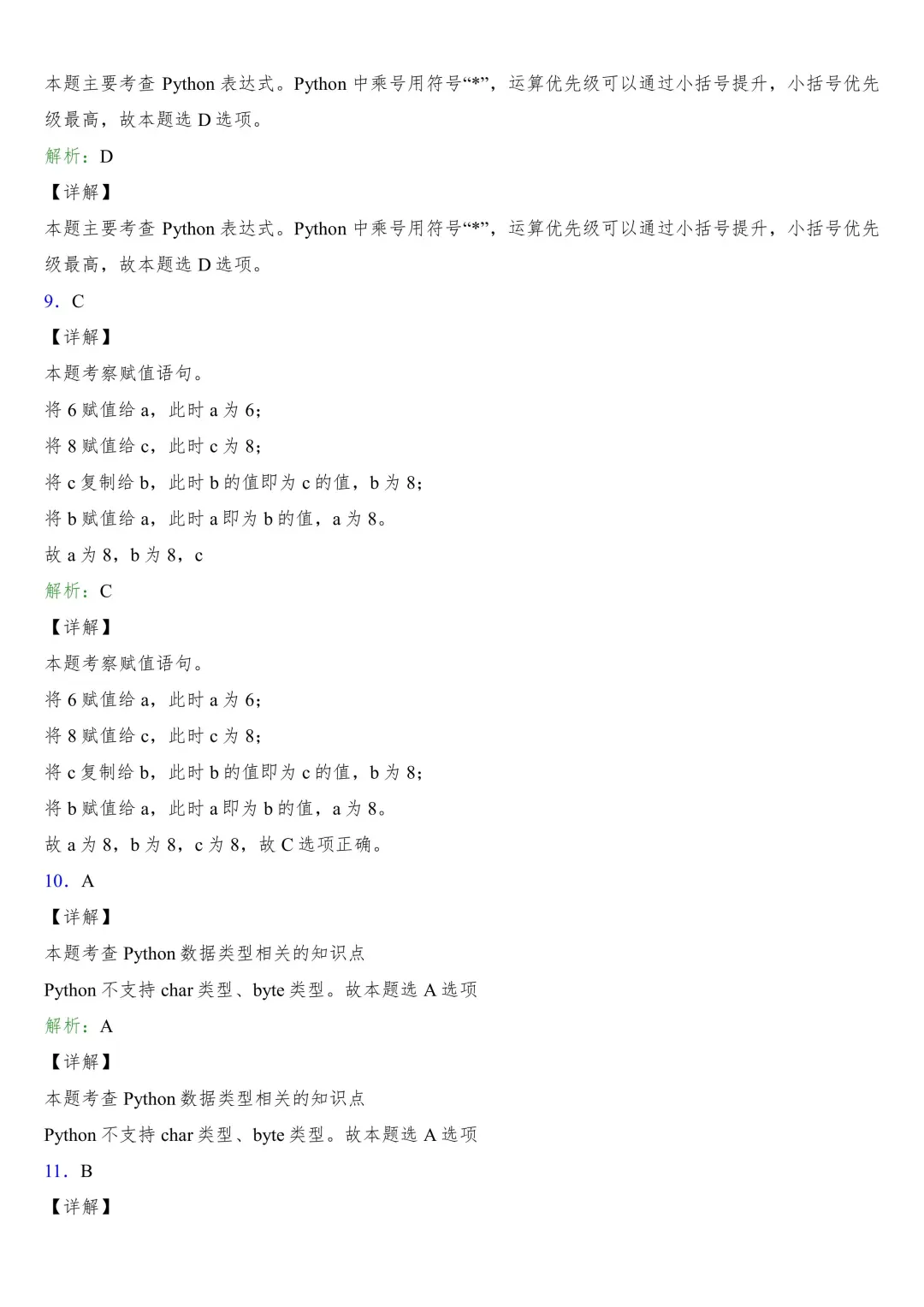 本题主要考查 Python 表达式。Python 中乘号用符号“*”，运算优先级可以通过小括号提升，小括号优先级最高，故本题选 D 选项。

解析：D

【详解】

本题主要考查 Python 表达式。Python 中乘号用符号“*”，运算优先级可以通过小括号提升，小括号优先级最高，故本题选 D 选项。

9．C

【详解】

本题考察赋值语句。

将 6 赋值给 a，此时 a 为 6；

将 8 赋值给 c，此时 c 为 8；

将 c 复制给 b，此时 b 的值即为 c 的值，b 为 8；

将 b 赋值给 a，此时 a 即为 b 的值，a 为 8。

故 a 为 8，b 为 8，c

解析：C

【详解】

本题考察赋值语句。

将 6 赋值给 a，此时 a 为 6；

将 8 赋值给 c，此时 c 为 8；

将 c 复制给 b，此时 b 的值即为 c 的值，b 为 8；

将 b 赋值给 a，此时 a 即为 b 的值，a 为 8。

故 a 为 8，b 为 8，c 为 8，故 C 选项正确。

10．A

【详解】

本题考查 Python 数据类型相关的知识点

Python 不支持 char 类型、byte 类型。故本题选 A 选项

解析：A

【详解】

本题考查 Python 数据类型相关的知识点

Python 不支持 char 类型、byte 类型。故本题选 A 选项

11．B

【详解】